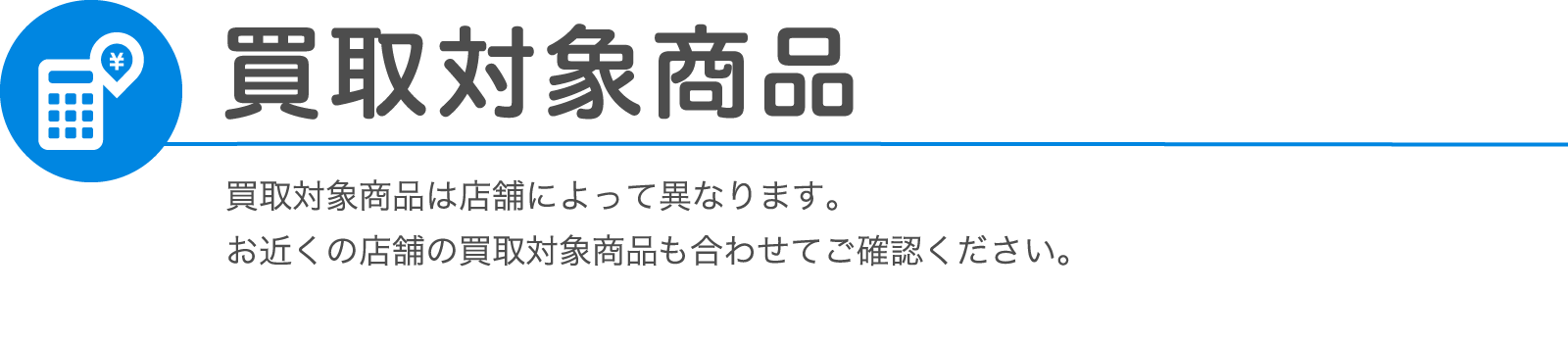 ¥

買取対象商品

買取対象商品は店舗によって異なります。
お近くの店舗の買取対象商品も合わせてご確認ください。